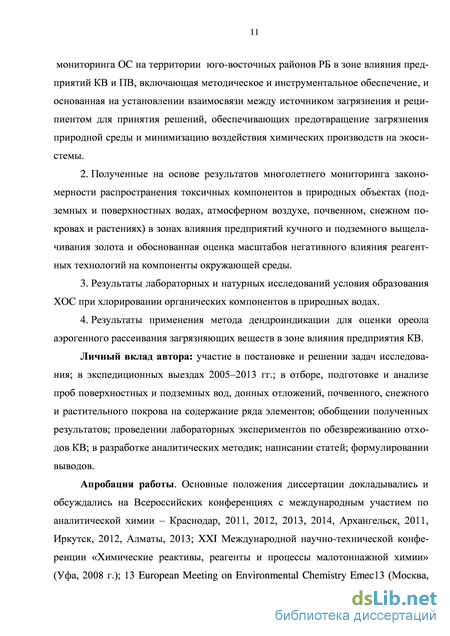 11

мониторинга ОС на территории юго-восточных районов РБ в зоне влияния предприятий КВ и ПВ, включающая методическое и инструментальное обеспечение, и основанная на установлении взаимосвязи между источником загрязнения и реципиентом для принятия решений, обеспечивающих предотвращение загрязнения природной среды и минимизацию воздействия химических производств на экосистемы.

2. Полученные на основе результатов многолетнего мониторинга закономерности распространения токсичных компонентов в природных объектах (подземных и поверхностных водах, атмосферном воздухе, почвенном, снежном покровах и растениях) в зонах влияния предприятий кучного и подземного выщелачивания золота и обоснованная оценка масштабов негативного влияния реагентных технологий на компоненты окружающей среды.

3. Результаты лабораторных и натурных исследований условия образования ХОС при хлорировании органических компонентов в природных водах.

4. Результаты применения метода дендроиндикации для оценки ореола аэрогенного рассеивания загрязняющих веществ в зоне влияния предприятия КВ.

Личный вклад автора: участие в постановке и решении задач исследования; в экспедиционных выездах 2005–2013 гг.; в отборе, подготовке и анализе проб поверхностных и подземных вод, донных отложений, почвенного, снежного и растительного покрова на содержание ряда элементов; обобщении полученных результатов; проведении лабораторных экспериментов по обезвреживанию отходов КВ; в разработке аналитических методик; написании статей; формулировании выводов.

Апробация работы. Основные положения диссертации докладывались и обсуждались на Всероссийских конференциях с международным участием по аналитической химии – Краснодар, 2011, 2012, 2013, 2014, Архангельск, 2011, Иркутск, 2012, Алматы, 2013; XXI Международной научно-технической конференции «Химические реактивы, реагенты и процессы малотоннажной химии» (Уфа, 2008 г.); 13 European Meeting on Environmental Chemistry Emec13 (Москва,

dsLib.net
библиотека диссертаций